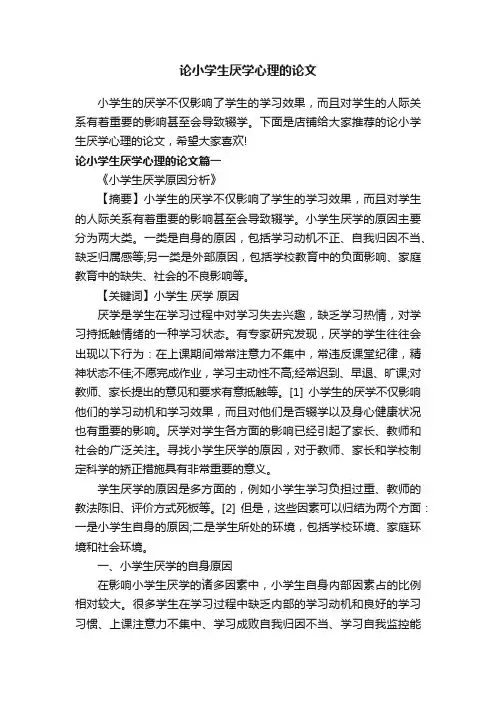 论小学生厌学心理的论文

小学生的厌学不仅影响了学生的学习效果，而且对学生的人际关系有着重要的影响甚至会导致辍学。下面是店铺给大家推荐的论小学生厌学心理的论文，希望大家喜欢!

论小学生厌学心理的论文篇一

《小学生厌学原因分析》

【摘要】小学生的厌学不仅影响了学生的学习效果，而且对学生的人际关系有着重要的影响甚至会导致辍学。小学生厌学的原因主要分为两大类。一类是自身的原因，包括学习动机不正、自我归因不当、缺乏归属感等;另一类是外部原因，包括学校教育中的负面影响、家庭教育中的缺失、社会的不良影响等。

【关键词】小学生 厌学 原因

厌学是学生在学习过程中对学习失去兴趣，缺乏学习热情，对学习持抵触情绪的一种学习状态。有专家研究发现，厌学的学生往往会出现以下行为：在上课期间常常注意力不集中，常违反课堂纪律，精神状态不佳;不愿完成作业，学习主动性不高;经常迟到、早退、旷课;对教师、家长提出的意见和要求有意抵触等。[1] 小学生的厌学不仅影响他们的学习动机和学习效果，而且对他们是否辍学以及身心健康状况也有重要的影响。厌学对学生各方面的影响已经引起了家长、教师和社会的广泛关注。寻找小学生厌学的原因，对于教师、家长和学校制定科学的矫正措施具有非常重要的意义。

学生厌学的原因是多方面的，例如小学生学习负担过重、教师的教法陈旧、评价方式死板等。[2] 但是，这些因素可以归结为两个方面：一是小学生自身的原因;二是学生所处的环境，包括学校环境、家庭环境和社会环境。

一、小学生厌学的自身原因

在影响小学生厌学的诸多因素中，小学生自身内部因素占的比例相对较大。很多学生在学习过程中缺乏内部的学习动机和良好的学习习惯、上课注意力不集中、学习成败自我归因不当、学习自我监控能